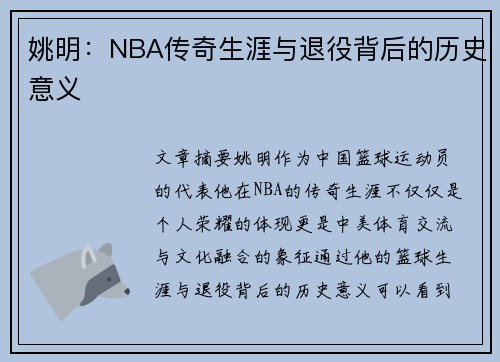 姚明：NBA传奇生涯与退役背后的历史意义

文章摘要姚明作为中国篮球运动员的代表他在NBA的传奇生涯不仅仅是个人荣耀的体现更是中美体育交流与文化融合的象征通过他的篮球生涯与退役背后的历史意义可以看到